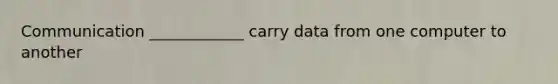 Communication ____________ carry data from one computer to another